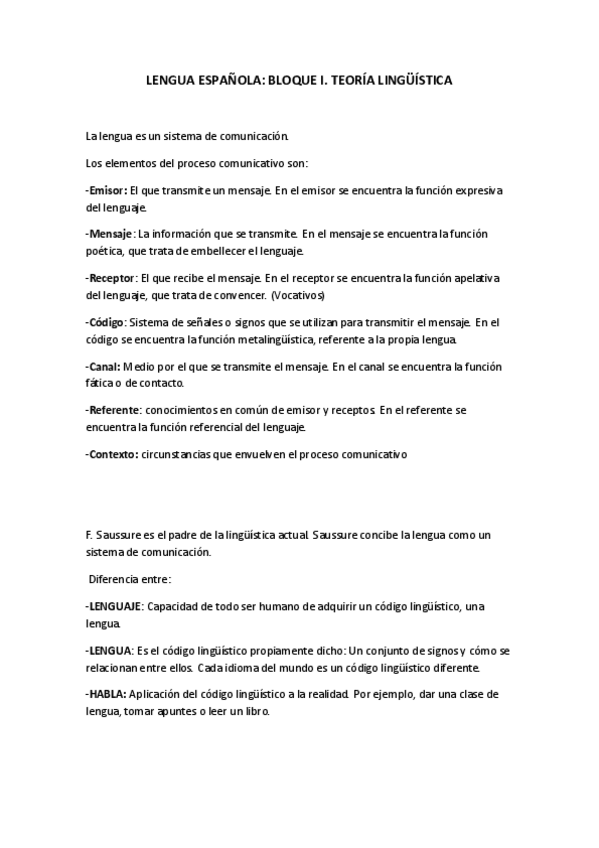 LENGUA ESPAÑOLA: BLOQUE I. TEORÍA LINGÜÍSTICA

La lengua es un sistema de comunicación.

Los elementos del proceso comunicativo son:

-Emisor: El que transmite un mensaje. En el emisor se encuentra la función expresiva del lenguaje.

-Mensaje: La información que se transmite. En el mensaje se encuentra la función poética, que trata de embellecer el lenguaje.

-Receptor: El que recibe el mensaje. En el receptor se encuentra la función apelativa del lenguaje, que trata de convencer. (Vocativos)

-Código: Sistema de señales o signos que se utilizan para transmitir el mensaje. En el código se encuentra la función metalingüística, referente a la propia lengua.

-Canal: Medio por el que se transmite el mensaje. En el canal se encuentra la función fática o de contacto.

-Referente: conocimientos en común de emisor y receptos. En el referente se encuentra la función referencial del lenguaje.

-Contexto: circunstancias que envuelven el proceso comunicativo

F. Saussure es el padre de la lingüística actual. Saussure concibe la lengua como un sistema de comunicación.

Diferencia entre:

-LENGUAJE: Capacidad de todo ser humano de adquirir un código lingüístico, una lengua.

-LENGUA: Es el código lingüístico propiamente dicho: Un conjunto de signos y cómo se relacionan entre ellos. Cada idioma del mundo es un código lingüístico diferente.

-HABLA: Aplicación del código lingüístico a la realidad. Por ejemplo, dar una clase de lengua, tomar apuntes o leer un libro.